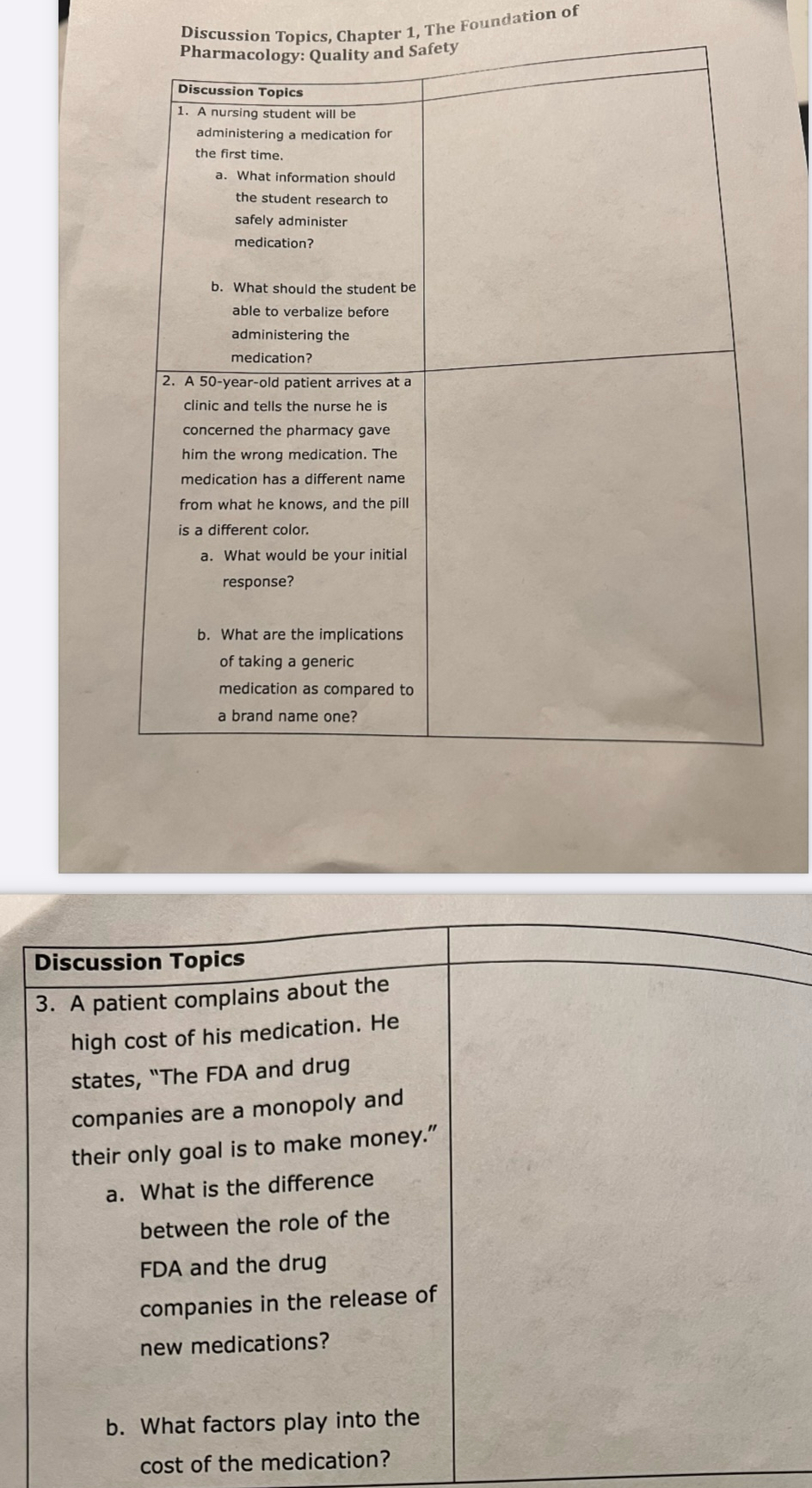 Discussion Topics, Chapter 1, The Foundation of Pharmacology: Quality and Safety

| Discussion Topics | |
|---|---|
| 1. A nursing student will be administering a medication for the first time. a. What information should the student research to safely administer medication? b. What should the student be able to verbalize before administering the medication? | |
| 2. A 50-year-old patient arrives at a clinic and tells the nurse he is concerned the pharmacy gave him the wrong medication. The medication has a different name from what he knows, and the pill is a different color. a. What would be your initial response? b. What are the implications of taking a generic medication as compared to a brand name one? | |

| Discussion Topics | |
|---|---|
| 3. A patient complains about the high cost of his medication. He states, "The FDA and drug companies are a monopoly and their only goal is to make money." a. What is the difference between the role of the FDA and the drug companies in the release of new medications? b. What factors play into the cost of the medication? | |